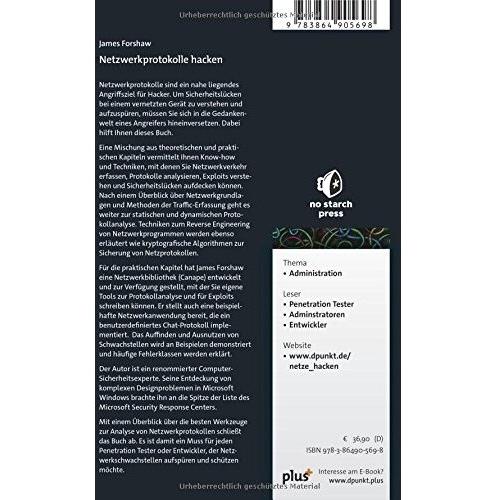 Urheberrechtlich geschütztes Material

9 783864 905698

James Forshaw

Netzwerkprotokolle hacken

Netzwerkprotokolle sind ein nahe liegendes Angriffsziel für Hacker. Um Sicherheitslücken bei einem vernetzten Gerät zu verstehen und aufzuspüren, müssen Sie sich in die Gedankenwelt eines Angreifers hineinversetzen. Dabei hilft Ihnen dieses Buch.

Eine Mischung aus theoretischen und praktischen Kapiteln vermittelt Ihnen Know-how und Techniken, mit denen Sie Netzwerkverkehr erfassen, Protokolle analysieren, Exploits verstehen und Sicherheitslücken aufdecken können. Nach einem Überblick über Netzwerkgrundlagen und Methoden der Traffic-Erfassung geht es weiter zur statischen und dynamischen Protokollanalyse. Techniken zum Reverse Engineering von Netzwerkprogrammen werden ebenso erläutert wie kryptografische Algorithmen zur Sicherung von Netzprotokollen.

Für die praktischen Kapitel hat James Forshaw eine Netzwerkbibliothek (Canape) entwickelt und zur Verfügung gestellt, mit der Sie eigene Tools zur Protokollanalyse und für Exploits schreiben können. Er stellt auch eine beispielhafte Netzwerkanwendung bereit, die ein benutzerdefiniertes Chat-Protokoll implementiert. Das Auffinden und Ausnutzen von Schwachstellen wird an Beispielen demonstriert und häufige Fehlerklassen werden erklärt.

Der Autor ist ein renommierter Computer-Sicherheitsexperte. Seine Entdeckung von komplexen Designproblemen in Microsoft Windows brachte ihn an die Spitze der Liste des Microsoft Security Response Centers.

Mit einem Überblick über die besten Werkzeuge zur Analyse von Netzwerkprotokollen schließt das Buch ab. Es ist damit ein Muss für jeden Penetration Tester oder Entwickler, der Netzwerkschwachstellen aufspüren und schützen möchte.

no starch press

Thema
• Administration

Leser
• Penetration Tester
• Adminstratoren
• Entwickler

Website
• www.dpunkt.de/netze_hacken

€ 36,90 (D)
ISBN 978-3-86490-569-8

plus+
Interesse am E-Book?
www.dpunkt.plus

Urheberrechtlich geschütztes Material